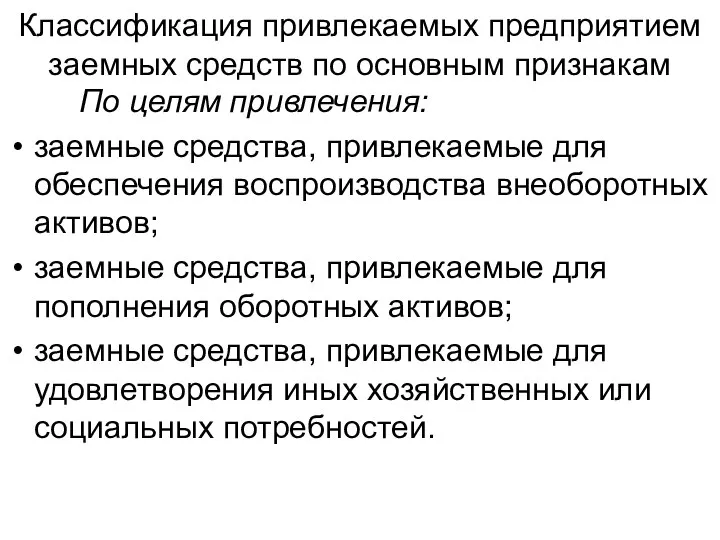 Классификация привлекаемых предприятием заемных средств по основным признакам

По целям привлечения:

• заемные средства, привлекаемые для обеспечения воспроизводства внеоборотных активов;
• заемные средства, привлекаемые для пополнения оборотных активов;
• заемные средства, привлекаемые для удовлетворения иных хозяйственных или социальных потребностей.